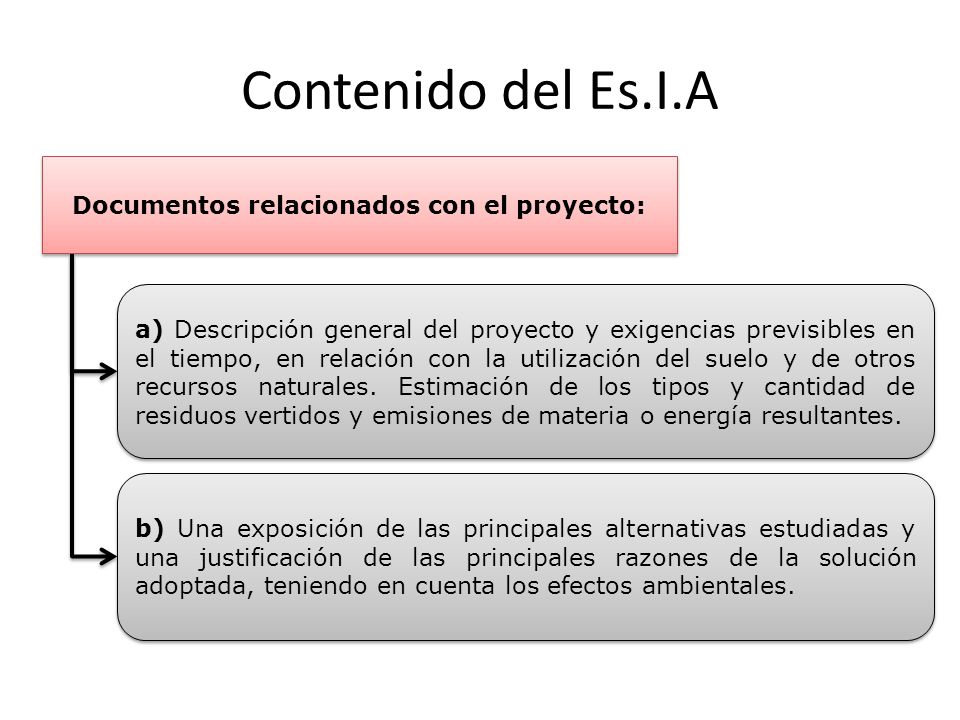 Contenido del Es.I.A

Documentos relacionados con el proyecto:

a) Descripción general del proyecto y exigencias previsibles en el tiempo, en relación con la utilización del suelo y de otros recursos naturales. Estimación de los tipos y cantidad de residuos vertidos y emisiones de materia o energía resultantes.

b) Una exposición de las principales alternativas estudiadas y una justificación de las principales razones de la solución adoptada, teniendo en cuenta los efectos ambientales.